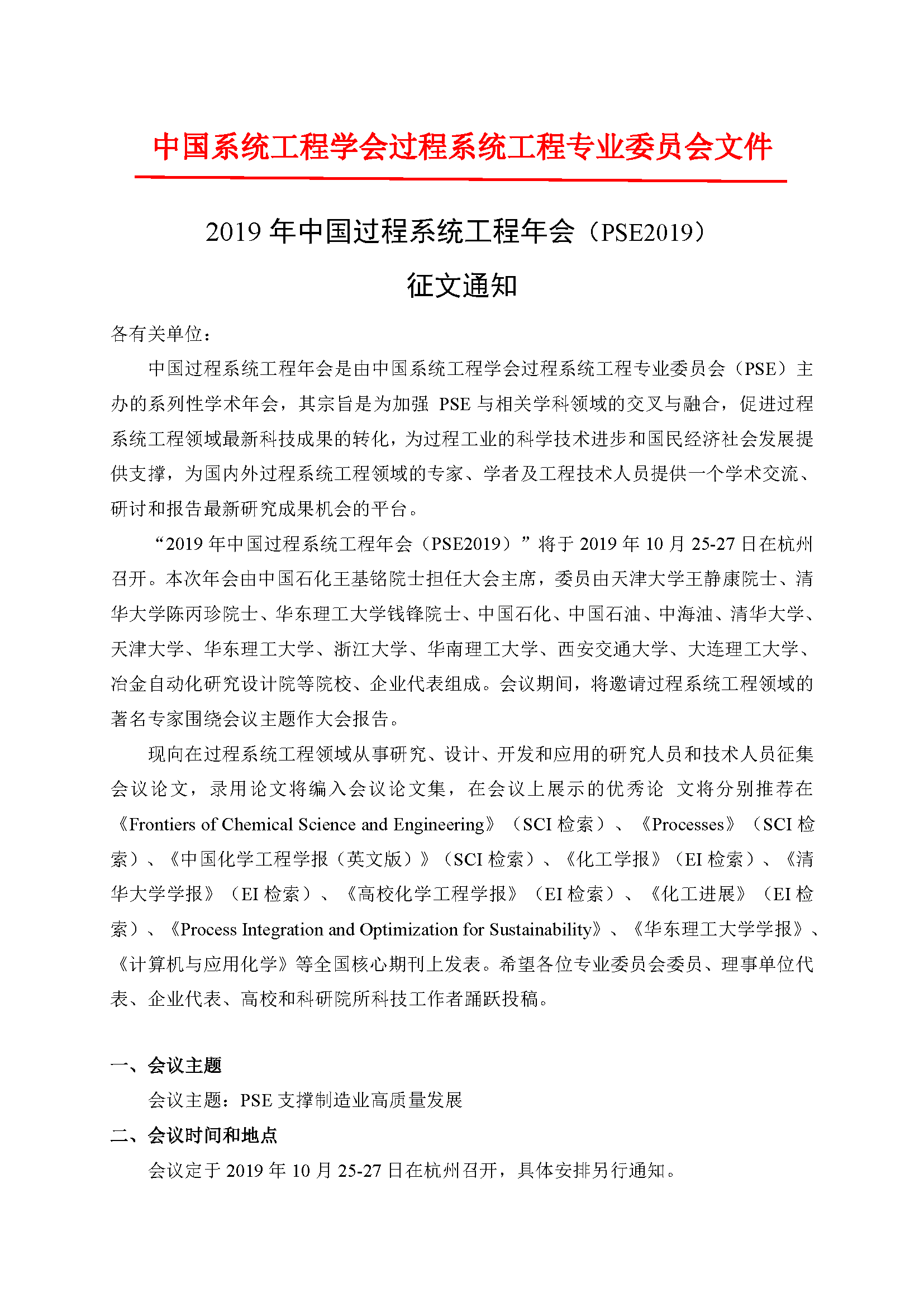 中国系统工程学会过程系统工程专业委员会文件

2019 年中国过程系统工程年会（PSE2019）

征文通知

各有关单位：

中国过程系统工程年会是由中国系统工程学会过程系统工程专业委员会（PSE）主办的系列性学术年会，其宗旨是为加强 PSE 与相关学科领域的交叉与融合，促进过程系统工程领域最新科技成果的转化，为过程工业的科学技术进步和国民经济社会发展提供支撑，为国内外过程系统工程领域的专家、学者及工程技术人员提供一个学术交流、研讨和报告最新研究成果机会的平台。

“2019 年中国过程系统工程年会（PSE2019）”将于 2019 年 10 月 25-27 日在杭州召开。本次年会由中国石化王基铭院士担任大会主席，委员由天津大学王静康院士、清华大学陈丙珍院士、华东理工大学钱锋院士、中国石化、中国石油、中海油、清华大学、天津大学、华东理工大学、浙江大学、华南理工大学、西安交通大学、大连理工大学、冶金自动化研究设计院等院校、企业代表组成。会议期间，将邀请过程系统工程领域的著名专家围绕会议主题作大会报告。

现向在过程系统工程领域从事研究、设计、开发和应用的研究人员和技术人员征集会议论文，录用论文将编入会议论文集，在会议上展示的优秀论 文将分别推荐在《Frontiers of Chemical Science and Engineering》（SCI 检索）、《Processes》（SCI 检索）、《中国化学工程学报（英文版）》（SCI 检索）、《化工学报》（EI 检索）、《清华大学学报》（EI 检索）、《高校化学工程学报》（EI 检索）、《化工进展》（EI 检索）、《Process Integration and Optimization for Sustainability》、《华东理工大学学报》、《计算机与应用化学》等全国核心期刊上发表。希望各位专业委员会委员、理事单位代表、企业代表、高校和科研院所科技工作者踊跃投稿。

一、会议主题

会议主题：PSE 支撑制造业高质量发展

二、会议时间和地点

会议定于 2019 年 10 月 25-27 日在杭州召开，具体安排另行通知。